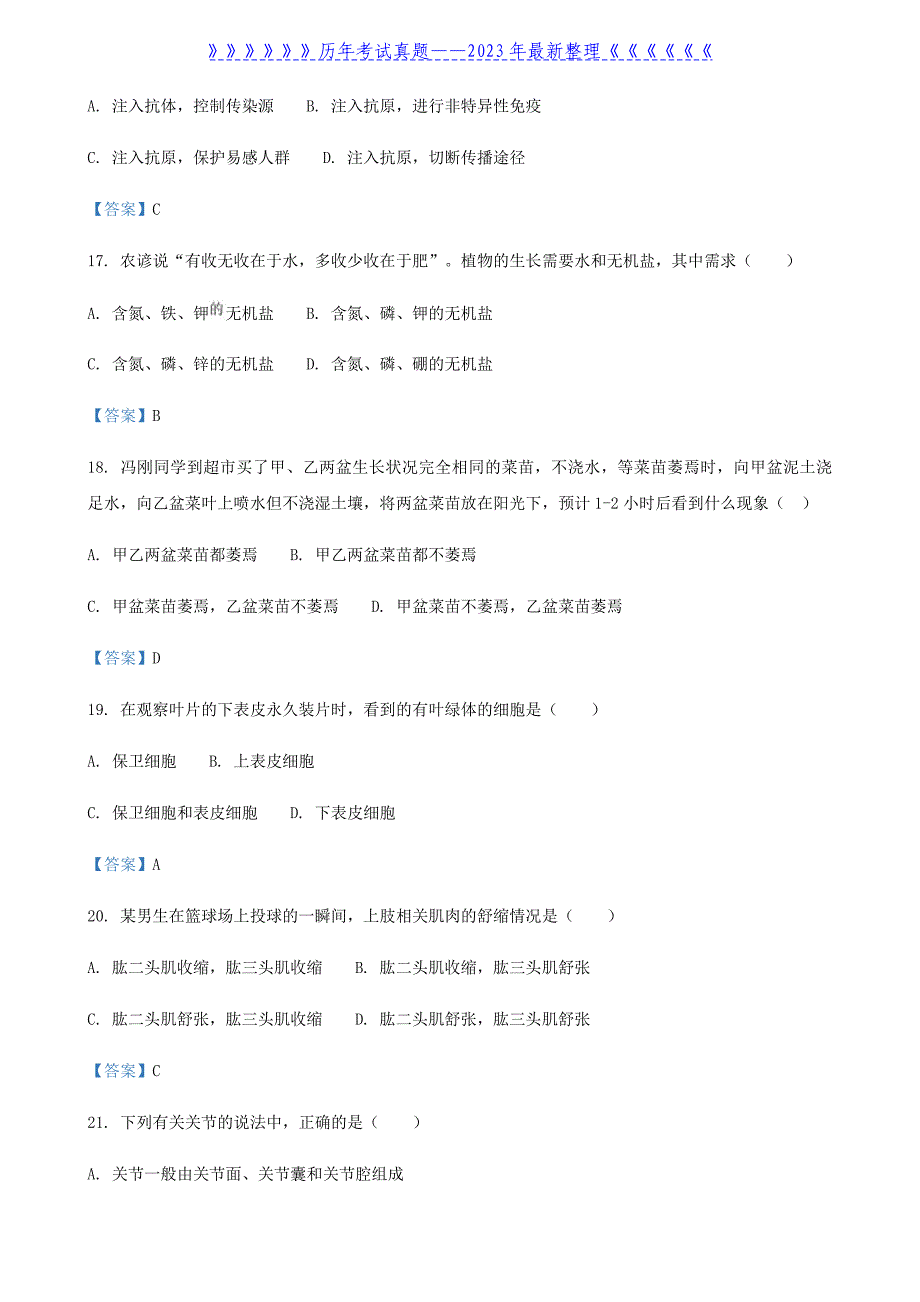 》》》》》》历年考试真题——2023年最新整理《《《《《《

A. 注入抗体，控制传染源　B. 注入抗原，进行非特异性免疫

C. 注入抗原，保护易感人群　D. 注入抗原，切断传播途径

【答案】C

17. 农谚说“有收无收在于水，多收少收在于肥”。植物的生长需要水和无机盐，其中需求（　）

A. 含氮、铁、钾的无机盐　B. 含氮、磷、钾的无机盐

C. 含氮、磷、锌的无机盐　D. 含氮、磷、硼的无机盐

【答案】B

18. 冯刚同学到超市买了甲、乙两盆生长状况完全相同的菜苗，不浇水，等菜苗萎焉时，向甲盆泥土浇足水，向乙盆菜叶上喷水但不浇湿土壤，将两盆菜苗放在阳光下，预计 1-2 小时后看到什么现象（　）

A. 甲乙两盆菜苗都萎焉　B. 甲乙两盆菜苗都不萎焉

C. 甲盆菜苗萎焉，乙盆菜苗不萎焉　D. 甲盆菜苗不萎焉，乙盆菜苗萎焉

【答案】D

19. 在观察叶片的下表皮永久装片时，看到的有叶绿体的细胞是（　）

A. 保卫细胞　B. 上表皮细胞

C. 保卫细胞和表皮细胞　D. 下表皮细胞

【答案】A

20. 某男生在篮球场上投球的一瞬间，上肢相关肌肉的舒缩情况是（　）

A. 肱二头肌收缩，肱三头肌收缩　B. 肱二头肌收缩，肱三头肌舒张

C. 肱二头肌舒张，肱三头肌收缩　D. 肱二头肌舒张，肱三头肌舒张

【答案】C

21. 下列有关关节的说法中，正确的是（　）

A. 关节一般由关节面、关节囊和关节腔组成